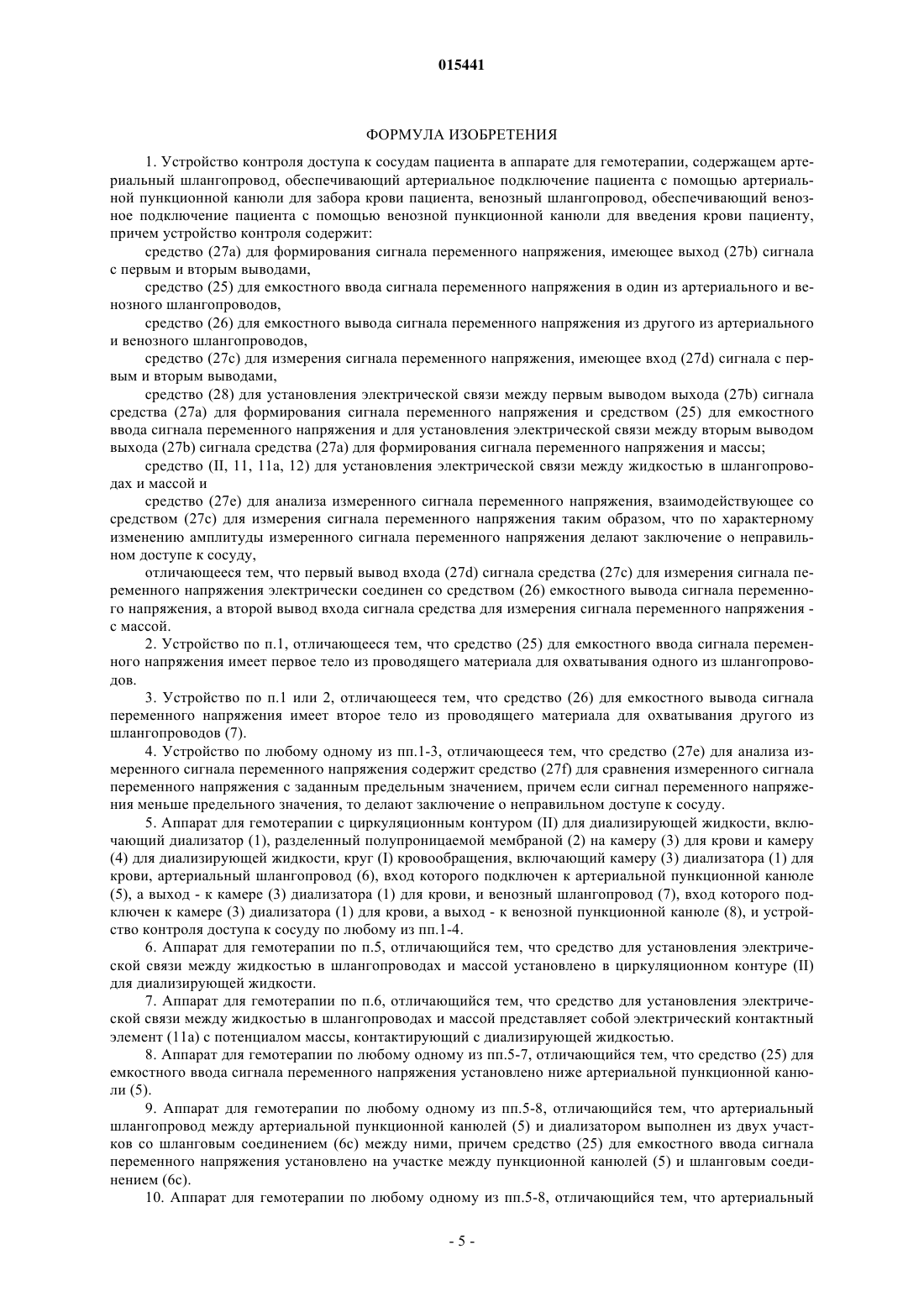 015441

ФОРМУЛА ИЗОБРЕТЕНИЯ

1. Устройство контроля доступа к сосудам пациента в аппарате для гемотерапии, содержащем артериальный шлангопровод, обеспечивающий артериальное подключение пациента с помощью артериальной пункционной канюли для забора крови пациента, венозный шлангопровод, обеспечивающий венозное подключение пациента с помощью венозной пункционной канюли для введения крови пациенту, причем устройство контроля содержит:

средство (27a) для формирования сигнала переменного напряжения, имеющее выход (27b) сигнала с первым и вторым выводами,

средство (25) для емкостного ввода сигнала переменного напряжения в один из артериального и венозного шлангопроводов,

средство (26) для емкостного вывода сигнала переменного напряжения из другого из артериального и венозного шлангопроводов,

средство (27c) для измерения сигнала переменного напряжения, имеющее вход (27d) сигнала с первым и вторым выводами,

средство (28) для установления электрической связи между первым выводом выхода (27b) сигнала средства (27a) для формирования сигнала переменного напряжения и средством (25) для емкостного ввода сигнала переменного напряжения и для установления электрической связи между вторым выводом выхода (27b) сигнала средства (27a) для формирования сигнала переменного напряжения и массы;

средство (II, 11, 11a, 12) для установления электрической связи между жидкостью в шлангопроводах и массой и

средство (27e) для анализа измеренного сигнала переменного напряжения, взаимодействующее со средством (27c) для измерения сигнала переменного напряжения таким образом, что по характерному изменению амплитуды измеренного сигнала переменного напряжения делают заключение о неправильном доступе к сосуду,

отличающееся тем, что первый вывод входа (27d) сигнала средства (27c) для измерения сигнала переменного напряжения электрически соединен со средством (26) емкостного вывода сигнала переменного напряжения, а второй вывод входа сигнала средства для измерения сигнала переменного напряжения - с массой.

2. Устройство по п.1, отличающееся тем, что средство (25) для емкостного ввода сигнала переменного напряжения имеет первое тело из проводящего материала для охватывания одного из шлангопроводов.

3. Устройство по п.1 или 2, отличающееся тем, что средство (26) для емкостного вывода сигнала переменного напряжения имеет второе тело из проводящего материала для охватывания другого из шлангопроводов (7).

4. Устройство по любому одному из пп.1-3, отличающееся тем, что средство (27e) для анализа измеренного сигнала переменного напряжения содержит средство (27f) для сравнения измеренного сигнала переменного напряжения с заданным предельным значением, причем если сигнал переменного напряжения меньше предельного значения, то делают заключение о неправильном доступе к сосуду.

5. Аппарат для гемотерапии с циркуляционным контуром (II) для диализирующей жидкости, включающий диализатор (1), разделенный полупроницаемой мембраной (2) на камеру (3) для крови и камеру (4) для диализирующей жидкости, круг (I) кровообращения, включающий камеру (3) диализатора (1) для крови, артериальный шлангопровод (6), вход которого подключен к артериальной пункционной канюле (5), а выход - к камере (3) диализатора (1) для крови, и венозный шлангопровод (7), вход которого подключен к камере (3) диализатора (1) для крови, а выход - к венозной пункционной канюле (8), и устройство контроля доступа к сосуду по любому из пп.1-4.

6. Аппарат для гемотерапии по п.5, отличающийся тем, что средство для установления электрической связи между жидкостью в шлангопроводах и массой установлено в циркуляционном контуре (II) для диализирующей жидкости.

7. Аппарат для гемотерапии по п.6, отличающийся тем, что средство для установления электрической связи между жидкостью в шлангопроводах и массой представляет собой электрический контактный элемент (11a) с потенциалом массы, контактирующий с диализирующей жидкостью.

8. Аппарат для гемотерапии по любому одному из пп.5-7, отличающийся тем, что средство (25) для емкостного ввода сигнала переменного напряжения установлено ниже артериальной пункционной канюли (5).

9. Аппарат для гемотерапии по любому одному из пп.5-8, отличающийся тем, что артериальный шлангопровод между артериальной пункционной канюлей (5) и диализатором выполнен из двух участков со шланговым соединением (6c) между ними, причем средство (25) для емкостного ввода сигнала переменного напряжения установлено на участке между пункционной канюлей (5) и шланговым соединением (6c).

10. Аппарат для гемотерапии по любому одному из пп.5-8, отличающийся тем, что артериальный

- 5 -